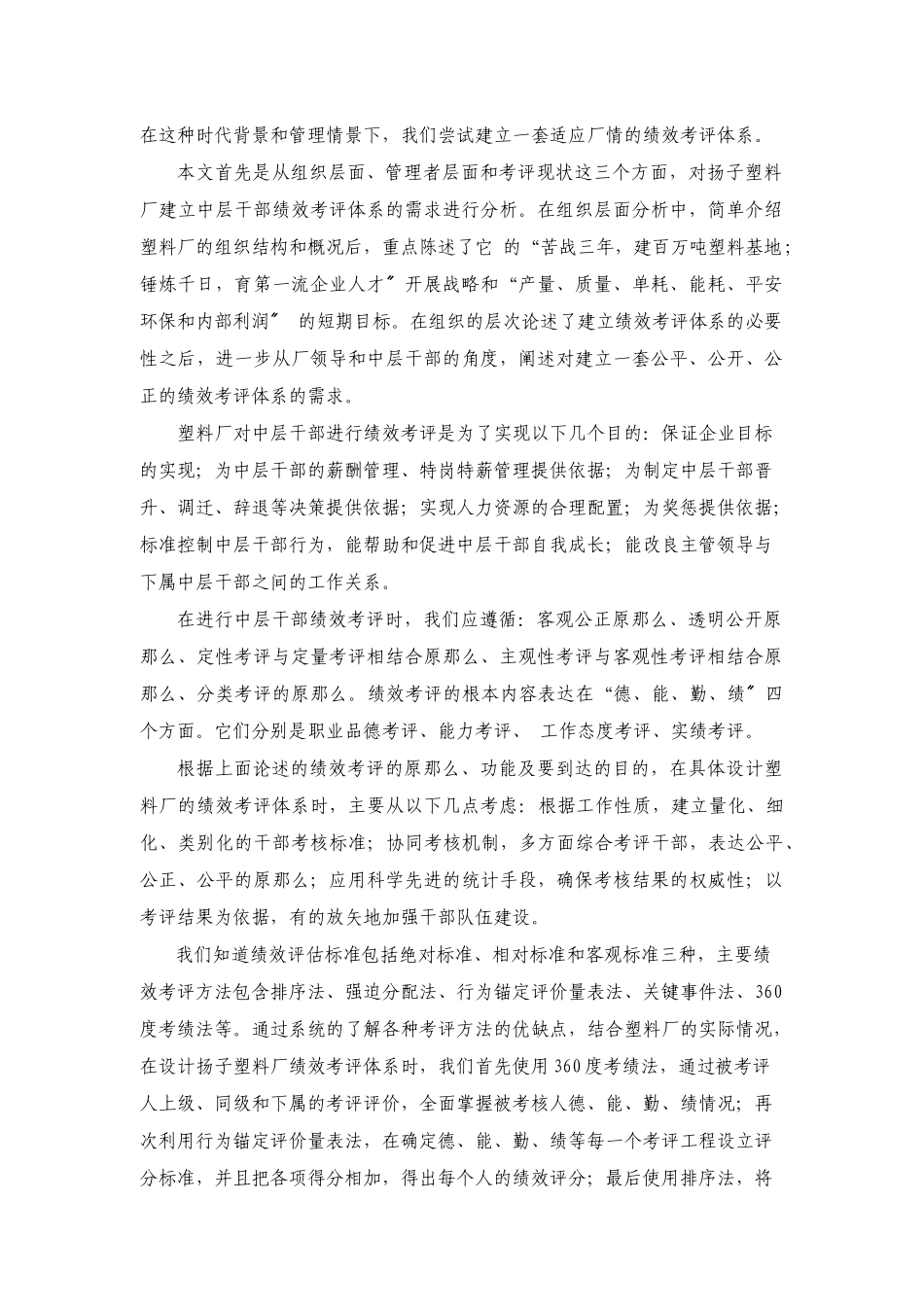 在这种时代背景和管理情景下，我们尝试建立一套适应厂情的绩效考评体系。

本文首先是从组织层面、管理者层面和考评现状这三个方面，对扬子塑料厂建立中层干部绩效考评体系的需求进行分析。在组织层面分析中，简单介绍塑料厂的组织结构和概况后，重点陈述了它 的“苦战三年，建百万吨塑料基地；锤炼千日，育第一流企业人才〞开展战略和“产量、质量、单耗、能耗、平安环保和内部利润〞 的短期目标。在组织的层次论述了建立绩效考评体系的必要性之后，进一步从厂领导和中层干部的角度，阐述对建立一套公平、公开、公正的绩效考评体系的需求。

塑料厂对中层干部进行绩效考评是为了实现以下几个目的：保证企业目标的实现；为中层干部的薪酬管理、特岗特薪管理提供依据；为制定中层干部晋升、调迁、辞退等决策提供依据；实现人力资源的合理配置；为奖惩提供依据；标准控制中层干部行为，能帮助和促进中层干部自我成长；能改良主管领导与下属中层干部之间的工作关系。

在进行中层干部绩效考评时，我们应遵循：客观公正原那么、透明公开原那么、定性考评与定量考评相结合原那么、主观性考评与客观性考评相结合原那么、分类考评的原那么。绩效考评的根本内容表达在“德、能、勤、绩〞四个方面。它们分别是职业品德考评、能力考评、 工作态度考评、实绩考评。

根据上面论述的绩效考评的原那么、功能及要到达的目的，在具体设计塑料厂的绩效考评体系时，主要从以下几点考虑：根据工作性质，建立量化、细化、类别化的干部考核标准；协同考核机制，多方面综合考评干部，表达公平、公正、公平的原那么；应用科学先进的统计手段，确保考核结果的权威性；以考评结果为依据，有的放矢地加强干部队伍建设。

我们知道绩效评估标准包括绝对标准、相对标准和客观标准三种，主要绩效考评方法包含排序法、强迫分配法、行为锚定评价量表法、关键事件法、360度考绩法等。通过系统的了解各种考评方法的优缺点，结合塑料厂的实际情况，在设计扬子塑料厂绩效考评体系时，我们首先使用360度考绩法，通过被考评人上级、同级和下属的考评评价，全面掌握被考核人德、能、勤、绩情况；再次利用行为锚定评价量表法，在确定德、能、勤、绩等每一个考评工程设立评分标准，并且把各项得分相加，得出每个人的绩效评分；最后使用排序法，将